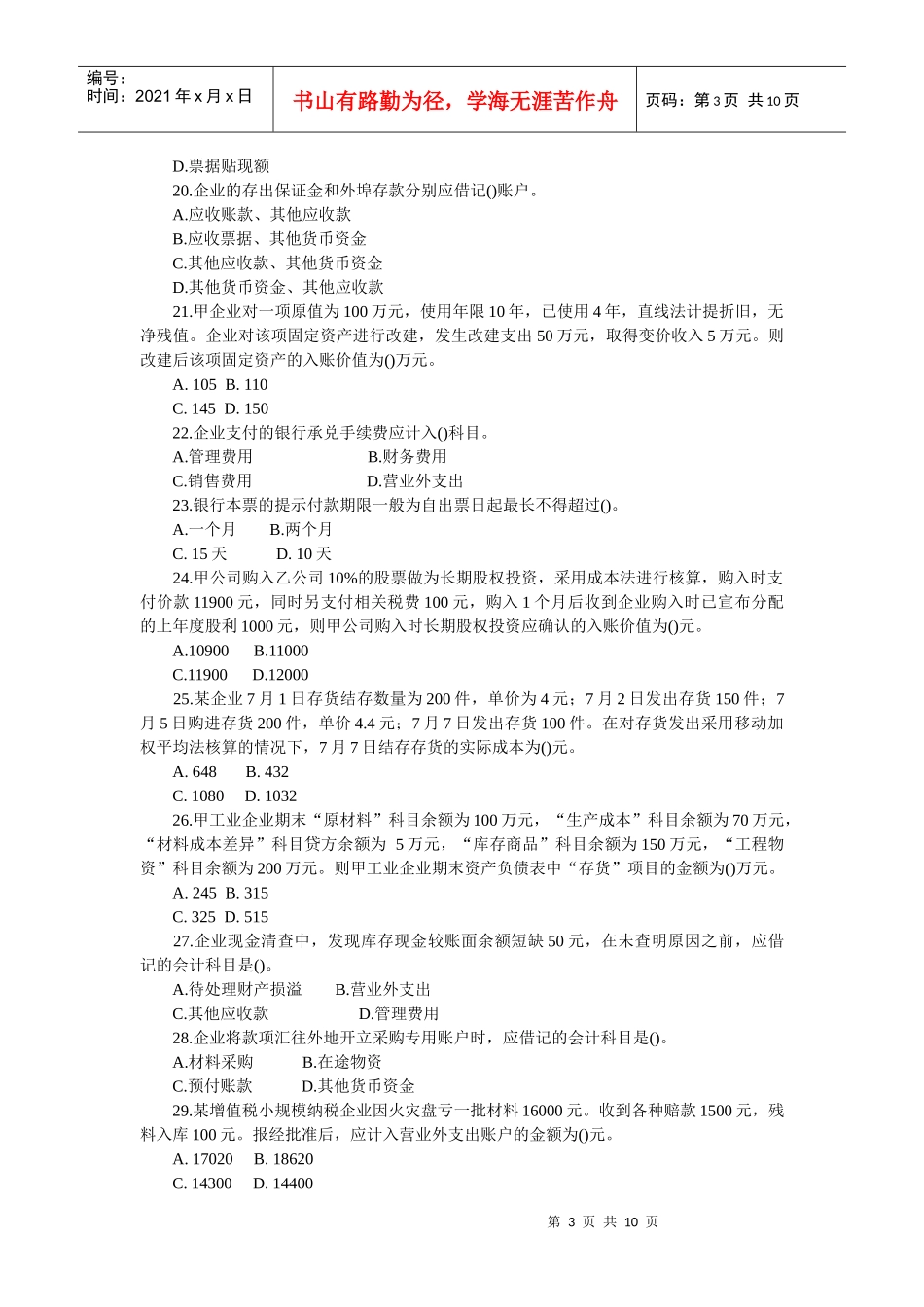 编号：
时间：2021 年 x 月 x 日

书山有路勤为径，学海无涯苦作舟

页码：第 3 页 共 10 页

D.票据贴现额
20.企业的存出保证金和外埠存款分别应借记()账户。
A.应收账款、其他应收款
B.应收票据、其他货币资金
C.其他应收款、其他货币资金
D.其他货币资金、其他应收款
21.甲企业对一项原值为 100 万元，使用年限 10 年，已使用 4 年，直线法计提折旧，无净残值。企业对该项固定资产进行改建，发生改建支出 50 万元，取得变价收入 5 万元。则改建后该项固定资产的入账价值为()万元。
A. 105 B. 110
C. 145 D. 150
22.企业支付的银行承兑手续费应计入()科目。
A.管理费用 B.财务费用
C.销售费用 D.营业外支出
23.银行本票的提示付款期限一般为自出票日起最长不得超过()。
A.一个月 B.两个月
C. 15 天 D. 10 天
24.甲公司购入乙公司 10%的股票做为长期股权投资，采用成本法进行核算，购入时支付价款 11900 元，同时另支付相关税费 100 元，购入 1 个月后收到企业购入时已宣布分配的上年度股利 1000 元，则甲公司购入时长期股权投资应确认的入账价值为()元。
A.10900 B.11000
C.11900 D.12000
25.某企业 7 月 1 日存货结存数量为 200 件，单价为 4 元；7 月 2 日发出存货 150 件；7 月 5 日购进存货 200 件，单价 4.4 元；7 月 7 日发出存货 100 件。在对存货发出采用移动加权平均法核算的情况下，7 月 7 日结存存货的实际成本为()元。
A. 648 B. 432
C. 1080 D. 1032
26.甲工业企业期末“原材料”科目余额为 100 万元，“生产成本”科目余额为 70 万元，“材料成本差异”科目贷方余额为 5 万元，“库存商品”科目余额为 150 万元，“工程物资”科目余额为 200 万元。则甲工业企业期末资产负债表中“存货”项目的金额为()万元。
A. 245 B. 315
C. 325 D. 515
27.企业现金清查中，发现库存现金较账面余额短缺 50 元，在未查明原因之前，应借记的会计科目是()。
A.待处理财产损溢 B.营业外支出
C.其他应收款 D.管理费用
28.企业将款项汇往外地开立采购专用账户时，应借记的会计科目是()。
A.材料采购 B.在途物资
C.预付账款 D.其他货币资金
29.某增值税小规模纳税企业因火灾盘亏一批材料 16000 元。收到各种赔款 1500 元，残料入库 100 元。报经批准后，应计入营业外支出账户的金额为()元。
A. 17020 B. 18620
C. 14300 D. 14400

第 3 页 共 10 页